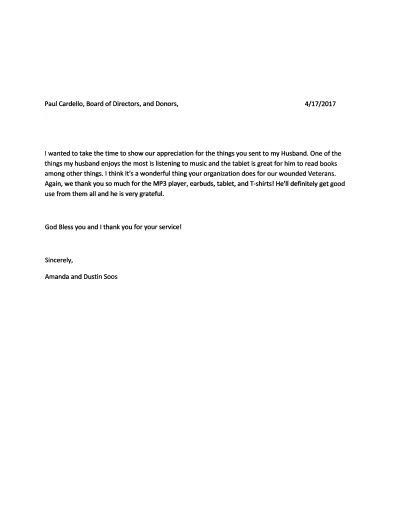 Paul Cardello, Board of Directors, and Donors, 4/17/2017

I wanted to take the time to show our appreciation for the things you sent to my Husband. One of the things my husband enjoys the most is listening to music and the tablet is great for him to read books among other things. I think it's a wonderful thing your organization does for our wounded Veterans. Again, we thank you so much for the MP3 player, earbuds, tablet, and T-shirts! He'll definitely get good use from them all and he is very grateful.

God Bless you and I thank you for your service!

Sincerely,

Amanda and Dustin Soos